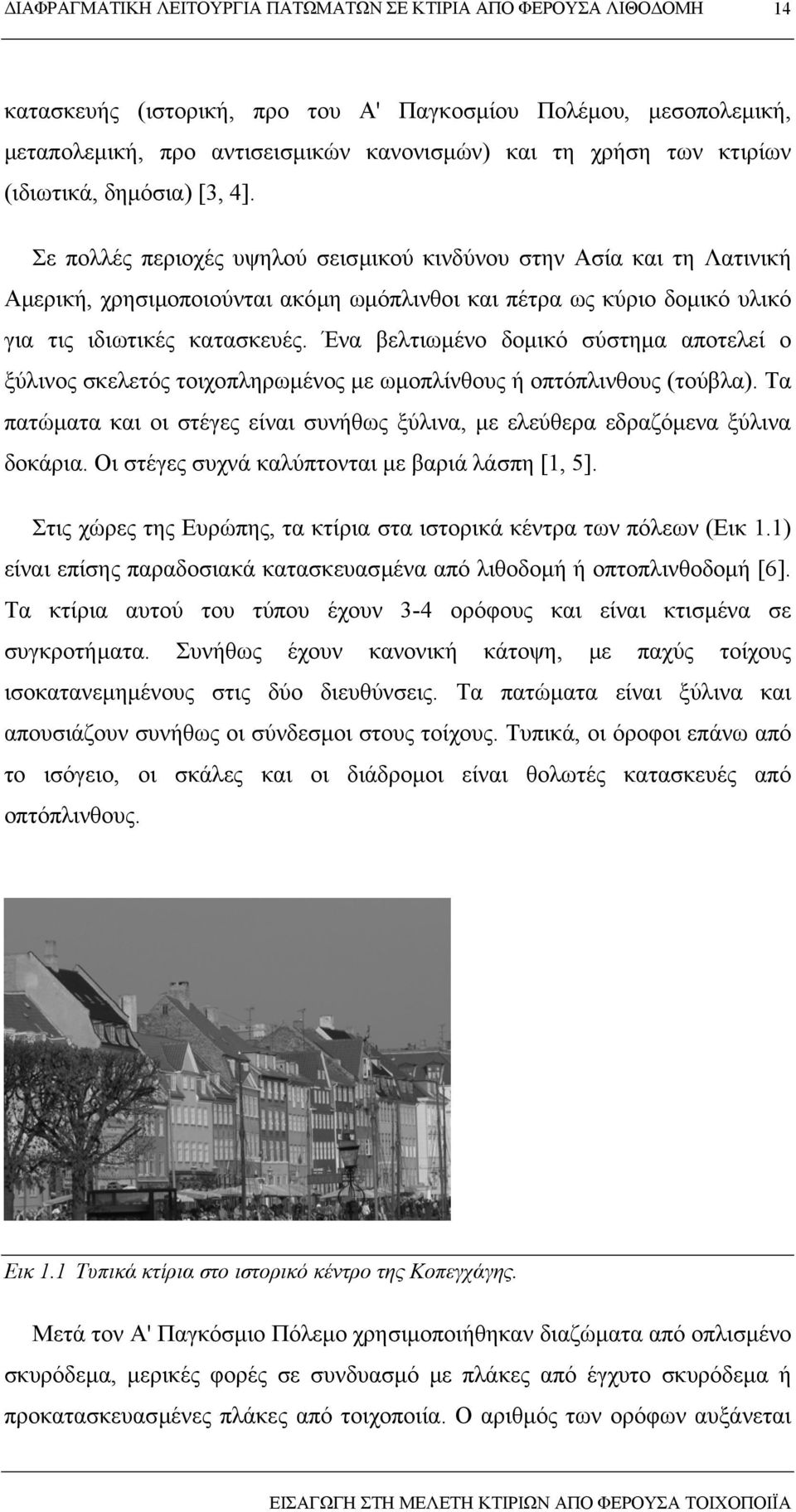 ΔΙΑΦΡΑΓΜΑΤΙΚΗ ΛΕΙΤΟΥΡΓΙΑ ΠΑΤΩΜΑΤΩΝ ΣΕ ΚΤΙΡΙΑ ΑΠΟ ΦΕΡΟΥΣΑ ΛΙΘΟΔΟΜΗ 14

κατασκευής (ιστορική, προ του Α' Παγκοσμίου Πολέμου, μεσοπολεμική, μεταπολεμική, προ αντισεισμικών κανονισμών) και τη χρήση των κτιρίων (ιδιωτικά, δημόσια) [3, 4].

Σε πολλές περιοχές υψηλού σεισμικού κινδύνου στην Ασία και τη Λατινική Αμερική, χρησιμοποιούνται ακόμη ωμόπλινθοι και πέτρα ως κύριο δομικό υλικό για τις ιδιωτικές κατασκευές. Ένα βελτιωμένο δομικό σύστημα αποτελεί ο ξύλινος σκελετός τοιχοπληρωμένος με ωμοπλίνθους ή οπτόπλινθους (τούβλα). Τα πατώματα και οι στέγες είναι συνήθως ξύλινα, με ελεύθερα εδραζόμενα ξύλινα δοκάρια. Οι στέγες συχνά καλύπτονται με βαριά λάσπη [1, 5].

Στις χώρες της Ευρώπης, τα κτίρια στα ιστορικά κέντρα των πόλεων (Εικ 1.1) είναι επίσης παραδοσιακά κατασκευασμένα από λιθοδομή ή οπτοπλινθοδομή [6]. Τα κτίρια αυτού του τύπου έχουν 3-4 ορόφους και είναι κτισμένα σε συγκροτήματα. Συνήθως έχουν κανονική κάτοψη, με παχύς τοίχους ισοκατανεμημένους στις δύο διευθύνσεις. Τα πατώματα είναι ξύλινα και απουσιάζουν συνήθως οι σύνδεσμοι στους τοίχους. Τυπικά, οι όροφοι επάνω από το ισόγειο, οι σκάλες και οι διάδρομοι είναι θολωτές κατασκευές από οπτόπλινθους.

Εικ 1.1 Τυπικά κτίρια στο ιστορικό κέντρο της Κοπεγχάγης.

Μετά τον Α' Παγκόσμιο Πόλεμο χρησιμοποιήθηκαν διαζώματα από οπλισμένο σκυρόδεμα, μερικές φορές σε συνδυασμό με πλάκες από έγχυτο σκυρόδεμα ή προκατασκευασμένες πλάκες από τοιχοποιία. Ο αριθμός των ορόφων αυξάνεται

ΕΙΣΑΓΩΓΗ ΣΤΗ ΜΕΛΕΤΗ ΚΤΙΡΙΩΝ ΑΠΟ ΦΕΡΟΥΣΑ ΤΟΙΧΟΠΟΙΪΑ